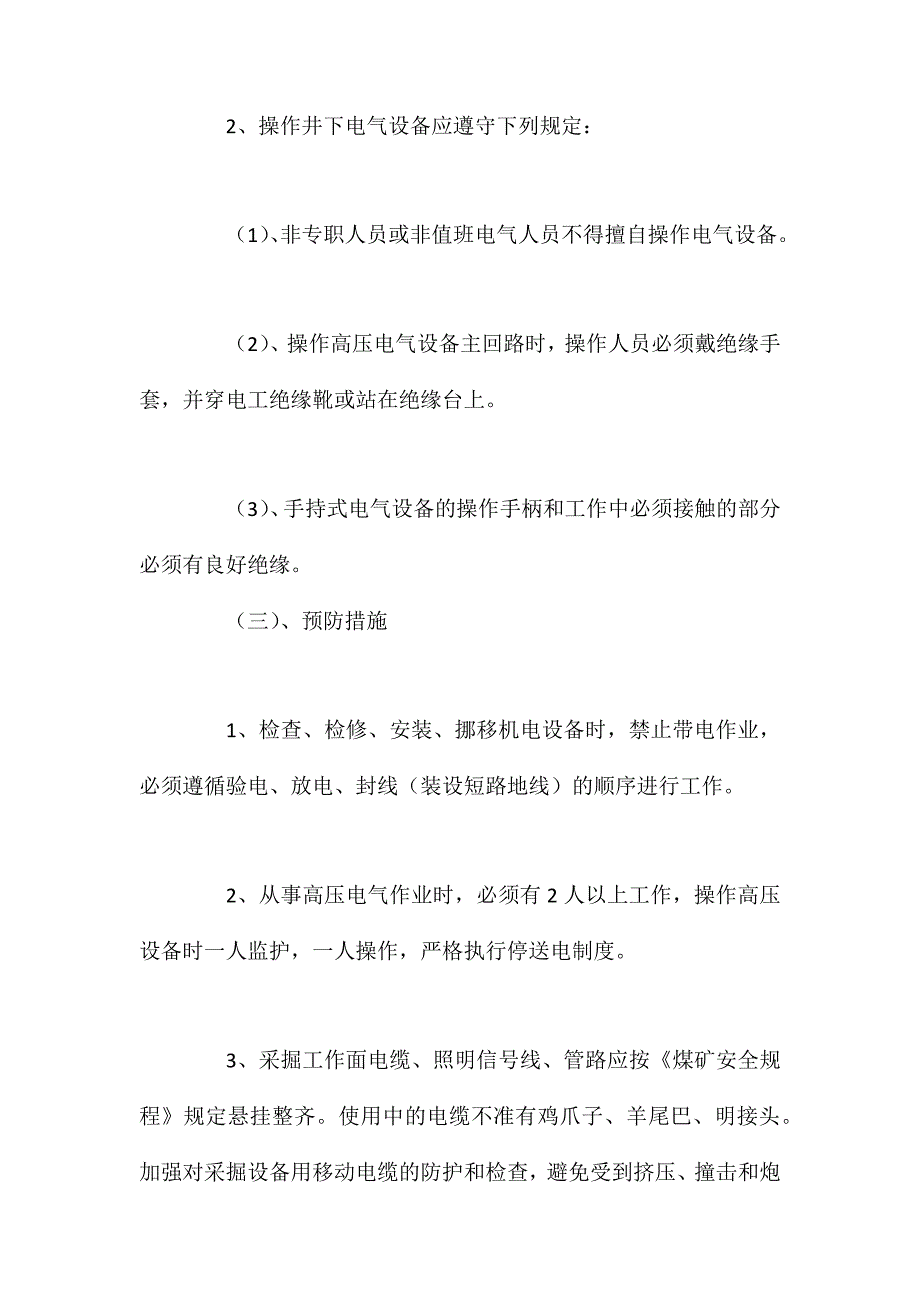 2、操作井下电气设备应遵守下列规定：

（1）、非专职人员或非值班电气人员不得擅自操作电气设备。

（2）、操作高压电气设备主回路时，操作人员必须戴绝缘手套，并穿电工绝缘靴或站在绝缘台上。

（3）、手持式电气设备的操作手柄和工作中必须接触的部分必须有良好绝缘。

（三）、预防措施

1、检查、检修、安装、挪移机电设备时，禁止带电作业，必须遵循验电、放电、封线（装设短路地线）的顺序进行工作。

2、从事高压电气作业时，必须有 2 人以上工作，操作高压设备时一人监护，一人操作，严格执行停送电制度。

3、采掘工作面电缆、照明信号线、管路应按《煤矿安全规程》规定悬挂整齐。使用中的电缆不准有鸡爪子、羊尾巴、明接头。加强对采掘设备用移动电缆的防护和检查，避免受到挤压、撞击和炮